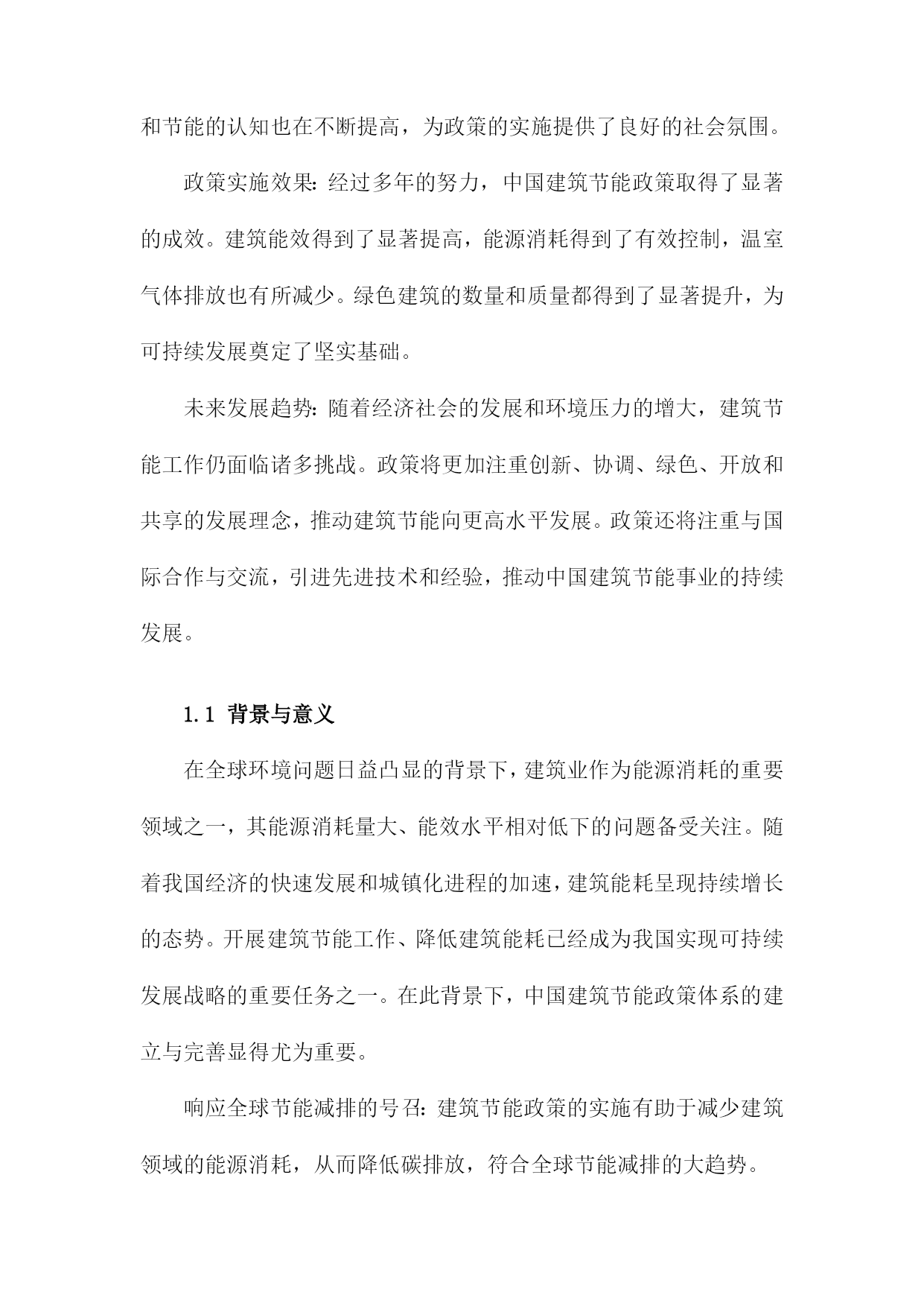 和节能的认知也在不断提高，为政策的实施提供了良好的社会氛围。

政策实施效果：经过多年的努力，中国建筑节能政策取得了显著的成效。建筑能效得到了显著提高，能源消耗得到了有效控制，温室气体排放也有所减少。绿色建筑的数量和质量都得到了显著提升，为可持续发展奠定了坚实基础。

未来发展趋势：随着经济社会的发展和环境压力的增大，建筑节能工作仍面临诸多挑战。政策将更加注重创新、协调、绿色、开放和共享的发展理念，推动建筑节能向更高水平发展。政策还将注重与国际合作与交流，引进先进技术和经验，推动中国建筑节能事业的持续发展。

1.1 背景与意义

在全球环境问题日益凸显的背景下，建筑业作为能源消耗的重要领域之一，其能源消耗量大、能效水平相对低下的问题备受关注。随着我国经济的快速发展和城镇化进程的加速，建筑能耗呈现持续增长的态势。开展建筑节能工作、降低建筑能耗已经成为我国实现可持续发展战略的重要任务之一。在此背景下，中国建筑节能政策体系的建立与完善显得尤为重要。

响应全球节能减排的号召：建筑节能政策的实施有助于减少建筑领域的能源消耗，从而降低碳排放，符合全球节能减排的大趋势。